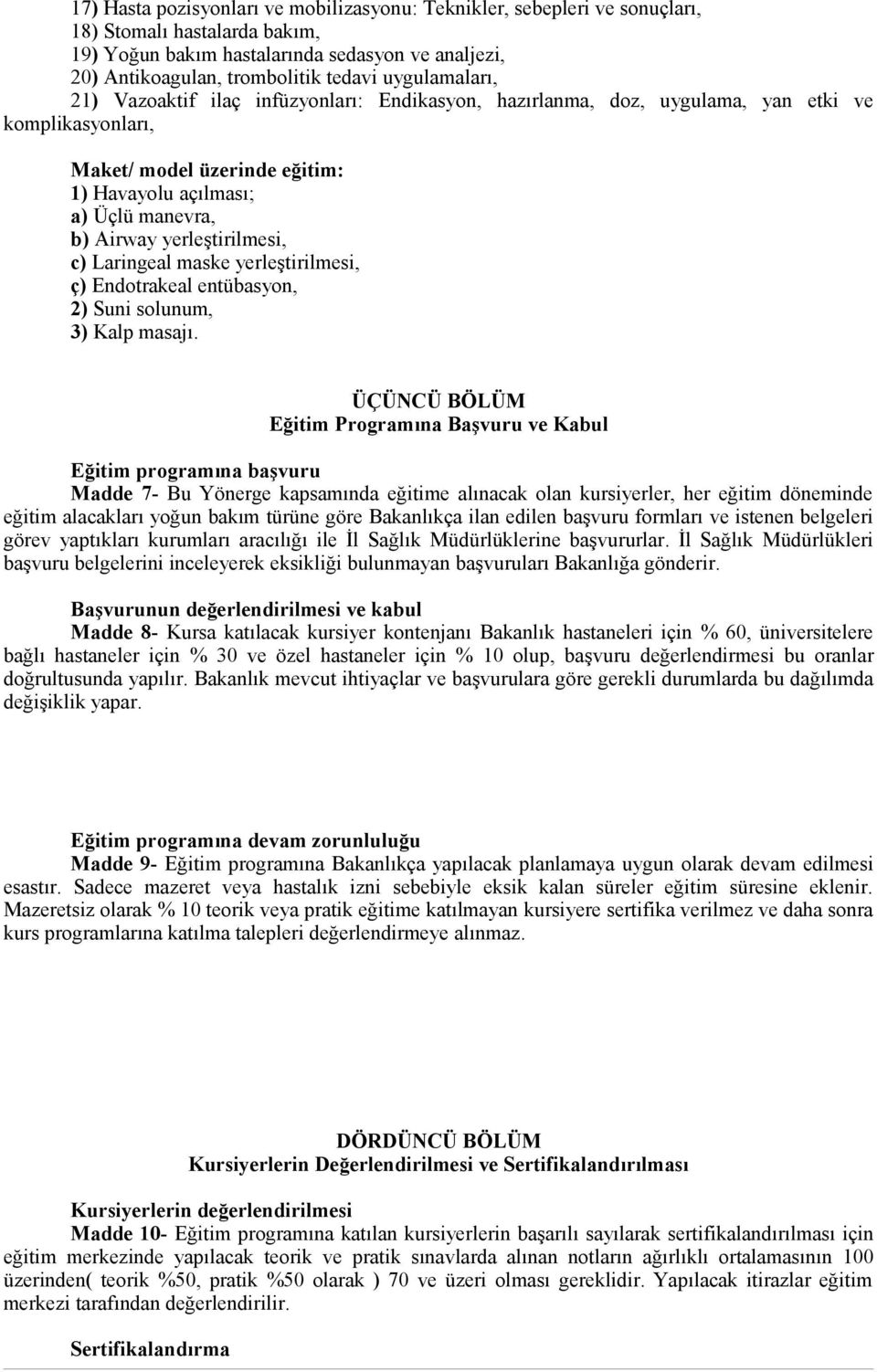 17) Hasta pozisyonları ve mobilizasyonu: Teknikler, sebepleri ve sonuçları,
18) Stomalı hastalarda bakım,
19) Yoğun bakım hastalarında sedasyon ve analjezi,
20) Antikoagulan, trombolitik tedavi uygulamaları,
21) Vazoaktif ilaç infüzyonları: Endikasyon, hazırlanma, doz, uygulama, yan etki ve komplikasyonları,

Maket/ model üzerinde eğitim:
1) Havayolu açılması;
a) Üçlü manevra,
b) Airway yerleştirilmesi,
c) Laringeal maske yerleştirilmesi,
ç) Endotrakeal entübasyon,
2) Suni solunum,
3) Kalp masajı.

ÜÇÜNCÜ BÖLÜM
Eğitim Programına Başvuru ve Kabul

Eğitim programına başvuru
Madde 7- Bu Yönerge kapsamında eğitime alınacak olan kursiyerler, her eğitim döneminde eğitim alacakları yoğun bakım türüne göre Bakanlıkça ilan edilen başvuru formları ve istenen belgeleri görev yaptıkları kurumları aracılığı ile İl Sağlık Müdürlüklerine başvururlar. İl Sağlık Müdürlükleri başvuru belgelerini inceleyerek eksikliği bulunmayan başvuruları Bakanlığa gönderir.

Başvurunun değerlendirilmesi ve kabul
Madde 8- Kursa katılacak kursiyer kontenjanı Bakanlık hastaneleri için % 60, üniversitelere bağlı hastaneler için % 30 ve özel hastaneler için % 10 olup, başvuru değerlendirmesi bu oranlar doğrultusunda yapılır. Bakanlık mevcut ihtiyaçlar ve başvurulara göre gerekli durumlarda bu dağılımda değişiklik yapar.

Eğitim programına devam zorunluluğu
Madde 9- Eğitim programına Bakanlıkça yapılacak planlamaya uygun olarak devam edilmesi esastır. Sadece mazeret veya hastalık izni sebebiyle eksik kalan süreler eğitim süresine eklenir. Mazeretsiz olarak % 10 teorik veya pratik eğitime katılmayan kursiyere sertifika verilmez ve daha sonra kurs programlarına katılma talepleri değerlendirmeye alınmaz.

DÖRDÜNCÜ BÖLÜM
Kursiyerlerin Değerlendirilmesi ve Sertifikalandırılması

Kursiyerlerin değerlendirilmesi
Madde 10- Eğitim programına katılan kursiyerlerin başarılı sayılarak sertifikalandırılması için eğitim merkezinde yapılacak teorik ve pratik sınavlarda alınan notların ağırlıklı ortalamasının 100 üzerinden( teorik %50, pratik %50 olarak ) 70 ve üzeri olması gereklidir. Yapılacak itirazlar eğitim merkezi tarafından değerlendirilir.

Sertifikalandırma